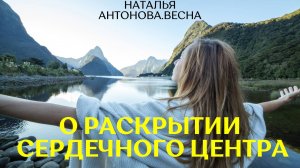 НАТАЛЬЯ
АНТОНОВА.ВЕСНА

О РАСКРЫТИИ
СЕРДЕЧНОГО ЦЕНТРА